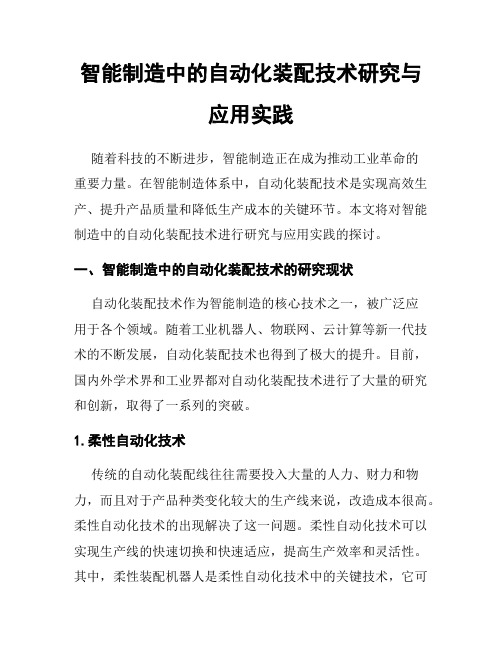 智能制造中的自动化装配技术研究与应用实践

随着科技的不断进步，智能制造正在成为推动工业革命的重要力量。在智能制造体系中，自动化装配技术是实现高效生产、提升产品质量和降低生产成本的关键环节。本文将对智能制造中的自动化装配技术进行研究与应用实践的探讨。

一、智能制造中的自动化装配技术的研究现状

自动化装配技术作为智能制造的核心技术之一，被广泛应用于各个领域。随着工业机器人、物联网、云计算等新一代技术的不断发展，自动化装配技术也得到了极大的提升。目前，国内外学术界和工业界都对自动化装配技术进行了大量的研究和创新，取得了一系列的突破。

1. 柔性自动化技术

传统的自动化装配线往往需要投入大量的人力、财力和物力，而且对于产品种类变化较大的生产线来说，改造成本很高。柔性自动化技术的出现解决了这一问题。柔性自动化技术可以实现生产线的快速切换和快速适应，提高生产效率和灵活性。其中，柔性装配机器人是柔性自动化技术中的关键技术，它可